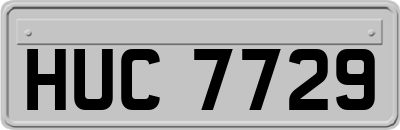 HUC 7729